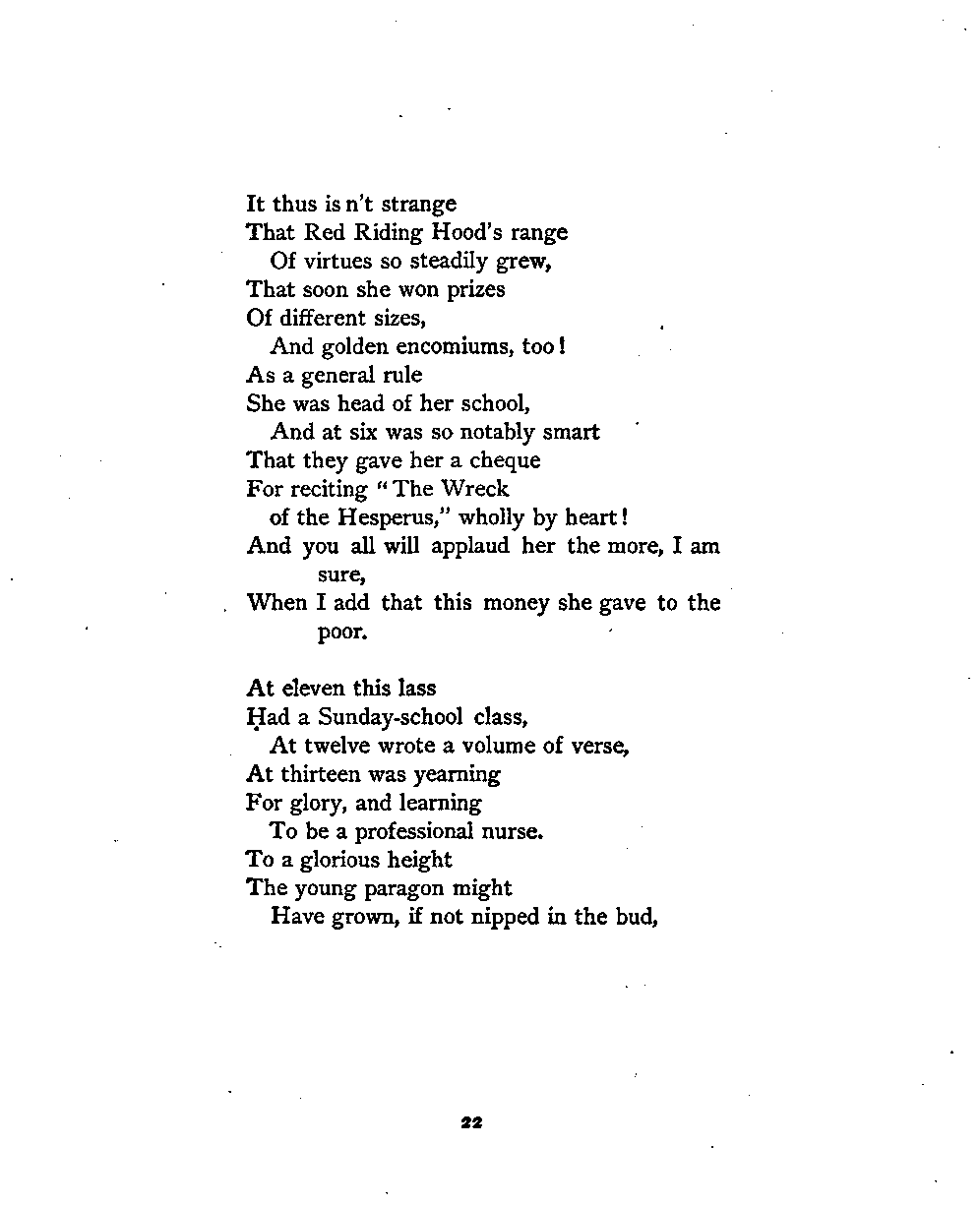 It thus is n't strange
That Red Riding Hood's range
Of virtues so steadily grew,
That soon she won prizes
Of different sizes,
And golden encomiums, too!
As a general rule
She was head of her school,
And at six was so notably smart
That they gave her a cheque
For reciting "The Wreck
of the Hesperus," wholly by heart!
And you all will applaud her the more, I am sure,
When I add that this money she gave to the poor.

At eleven this lass
Had a Sunday-school class,
At twelve wrote a volume of verse,
At thirteen was yearning
For glory, and learning
To be a professional nurse.
To a glorious height
The young paragon might
Have grown, if not nipped in the bud,

22